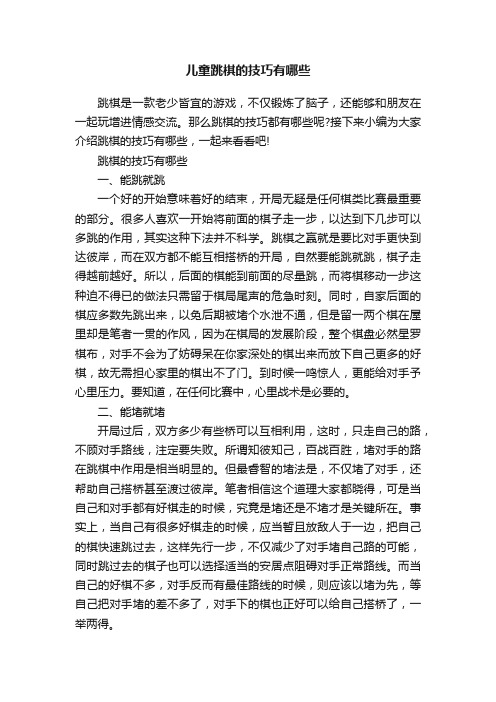 儿童跳棋的技巧有哪些

跳棋是一款老少皆宜的游戏，不仅锻炼了脑子，还能够和朋友在一起玩增进情感交流。那么跳棋的技巧都有哪些呢?接下来小编为大家介绍跳棋的技巧有哪些，一起来看看吧!

跳棋的技巧有哪些

一、能跳就跳

一个好的开始意味着好的结束，开局无疑是任何棋类比赛最重要的部分。很多人喜欢一开始将前面的棋子走一步，以达到下几步可以多跳的作用，其实这种下法并不科学。跳棋之赢就是要比对手更快到达彼岸，而在双方都不能互相搭桥的开局，自然要能跳就跳，棋子走得越前越好。所以，后面的棋能到前面的尽量跳，而将棋移动一步这种迫不得已的做法只需留于棋局尾声的危急时刻。同时，自家后面的棋应多数先跳出来，以免后期被堵个水泄不通，但是留一两个棋在屋里却是笔者一贯的作风，因为在棋局的发展阶段，整个棋盘必然星罗棋布，对手不会为了妨碍呆在你家深处的棋出来而放下自己更多的好棋，故无需担心家里的棋出不了门。到时候一鸣惊人，更能给对手予心里压力。要知道，在任何比赛中，心里战术是必要的。

二、能堵就堵

开局过后，双方多少有些桥可以互相利用，这时，只走自己的路，不顾对手路线，注定要失败。所谓知彼知己，百战百胜，堵对手的路在跳棋中作用是相当明显的。但最睿智的堵法是，不仅堵了对手，还帮助自己搭桥甚至渡过彼岸。笔者相信这个道理大家都晓得，可是当自己和对手都有好棋走的时候，究竟是堵还是不堵才是关键所在。事实上，当自己有很多好棋走的时候，应当暂且放敌人于一边，把自己的棋快速跳过去，这样先行一步，不仅减少了对手堵自己路的可能，同时跳过去的棋子也可以选择适当的安居点阻碍对手正常路线。而当自己的好棋不多，对手反而有最佳路线的时候，则应该以堵为先，等自己把对手堵的差不多了，对手下的棋也正好可以给自己搭桥了，一举两得。